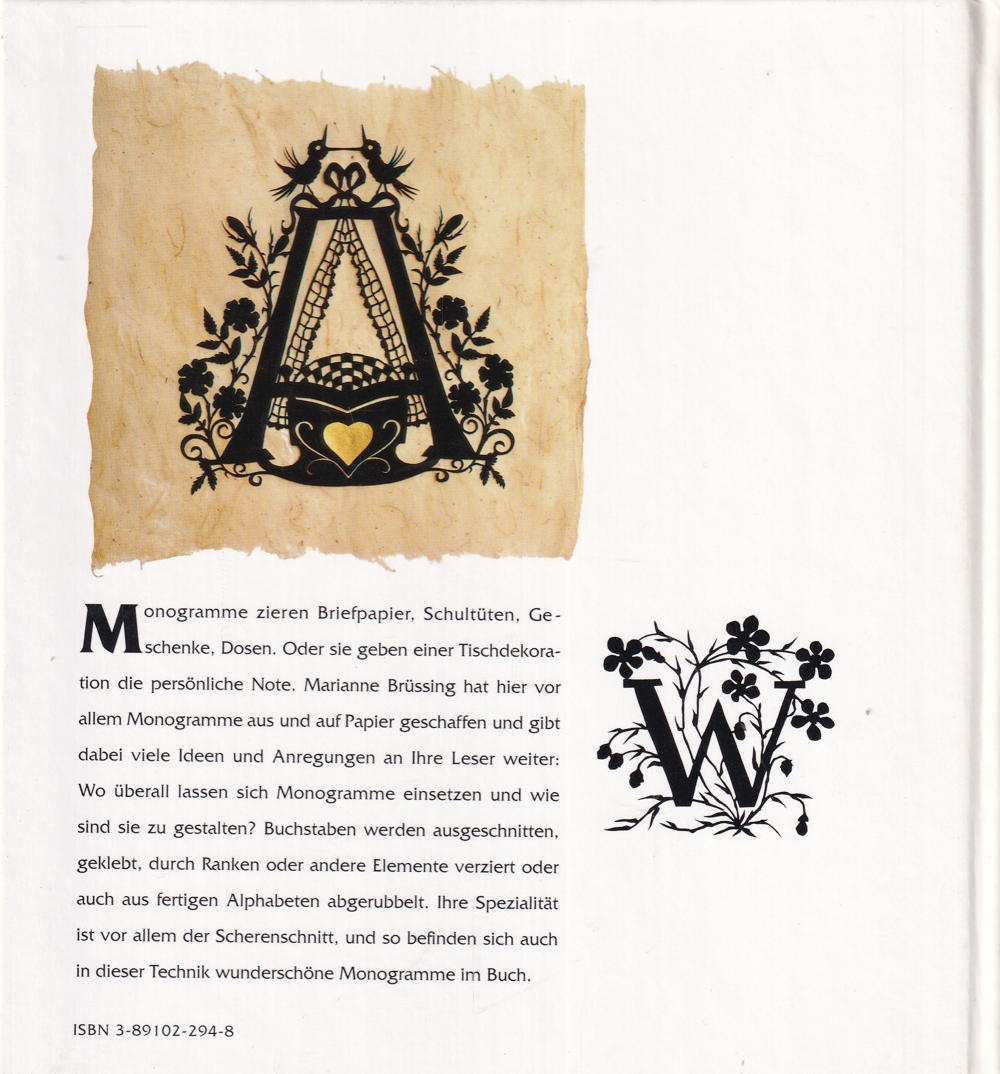 Monogramme zieren Briefpapier, Schultüten, Geschenke, Dosen. Oder sie geben einer Tischdekoration die persönliche Note. Marianne Brüssing hat hier vor allem Monogramme aus und auf Papier geschaffen und gibt dabei viele Ideen und Anregungen an Ihre Leser weiter: Wo überall lassen sich Monogramme einsetzen und wie sind sie zu gestalten? Buchstaben werden ausgeschnitten, geklebt, durch Ranken oder andere Elemente verziert oder auch aus fertigen Alphabeten abgerubbelt. Ihre Spezialität ist vor allem der Scherenschnitt, und so befinden sich auch in dieser Technik wunderschöne Monogramme im Buch.

ISBN 3-89102-294-8